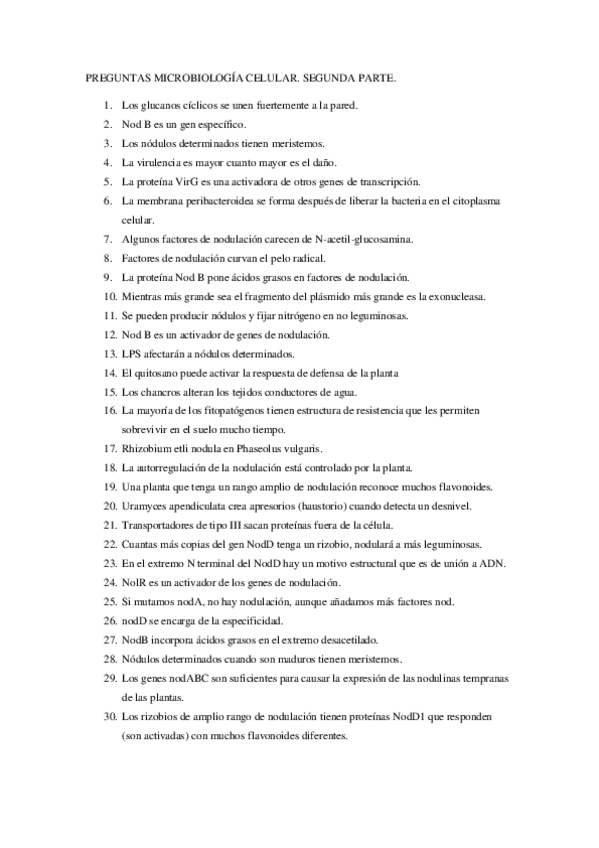 PREGUNTAS MICROBIOLOGÍA CELULAR. SEGUNDA PARTE.

1. Los glucanos cíclicos se unen fuertemente a la pared.
2. Nod B es un gen específico.
3. Los nódulos determinados tienen meristemos.
4. La virulencia es mayor cuanto mayor es el daño.
5. La proteína VirG es una activadora de otros genes de transcripción.
6. La membrana peribacteroidea se forma después de liberar la bacteria en el citoplasma celular.
7. Algunos factores de nodulación carecen de N-acetil-glucosamina.
8. Factores de nodulación curvan el pelo radical.
9. La proteína Nod B pone ácidos grasos en factores de nodulación.
10. Mientras más grande sea el fragmento del plásmido más grande es la exonucleasa.
11. Se pueden producir nódulos y fijar nitrógeno en no leguminosas.
12. Nod B es un activador de genes de nodulación.
13. LPS afectarán a nódulos determinados.
14. El quitosano puede activar la respuesta de defensa de la planta
15. Los chancros alteran los tejidos conductores de agua.
16. La mayoría de los fitopatógenos tienen estructura de resistencia que les permiten sobrevivir en el suelo mucho tiempo.
17. Rhizobium etli nodula en Phaseolus vulgaris.
18. La autorregulación de la nodulación está controlado por la planta.
19. Una planta que tenga un rango amplio de nodulación reconoce muchos flavonoides.
20. Uramyces apendiculata crea apresorios (haustorio) cuando detecta un desnivel.
21. Transportadores de tipo III sacan proteínas fuera de la célula.
22. Cuantas más copias del gen NodD tenga un rizobio, nodulará a más leguminosas.
23. En el extremo N terminal del NodD hay un motivo estructural que es de unión a ADN.
24. NolR es un activador de los genes de nodulación.
25. Si mutamos nodA, no hay nodulación, aunque añadamos más factores nod.
26. nodD se encarga de la especificidad.
27. NodB incorpora ácidos grasos en el extremo desacetilado.
28. Nódulos determinados cuando son maduros tienen meristemos.
29. Los genes nodABC son suficientes para causar la expresión de las nodulinas tempranas de las plantas.
30. Los rizobios de amplio rango de nodulación tienen proteínas NodD1 que responden (son activadas) con muchos flavonoides diferentes.